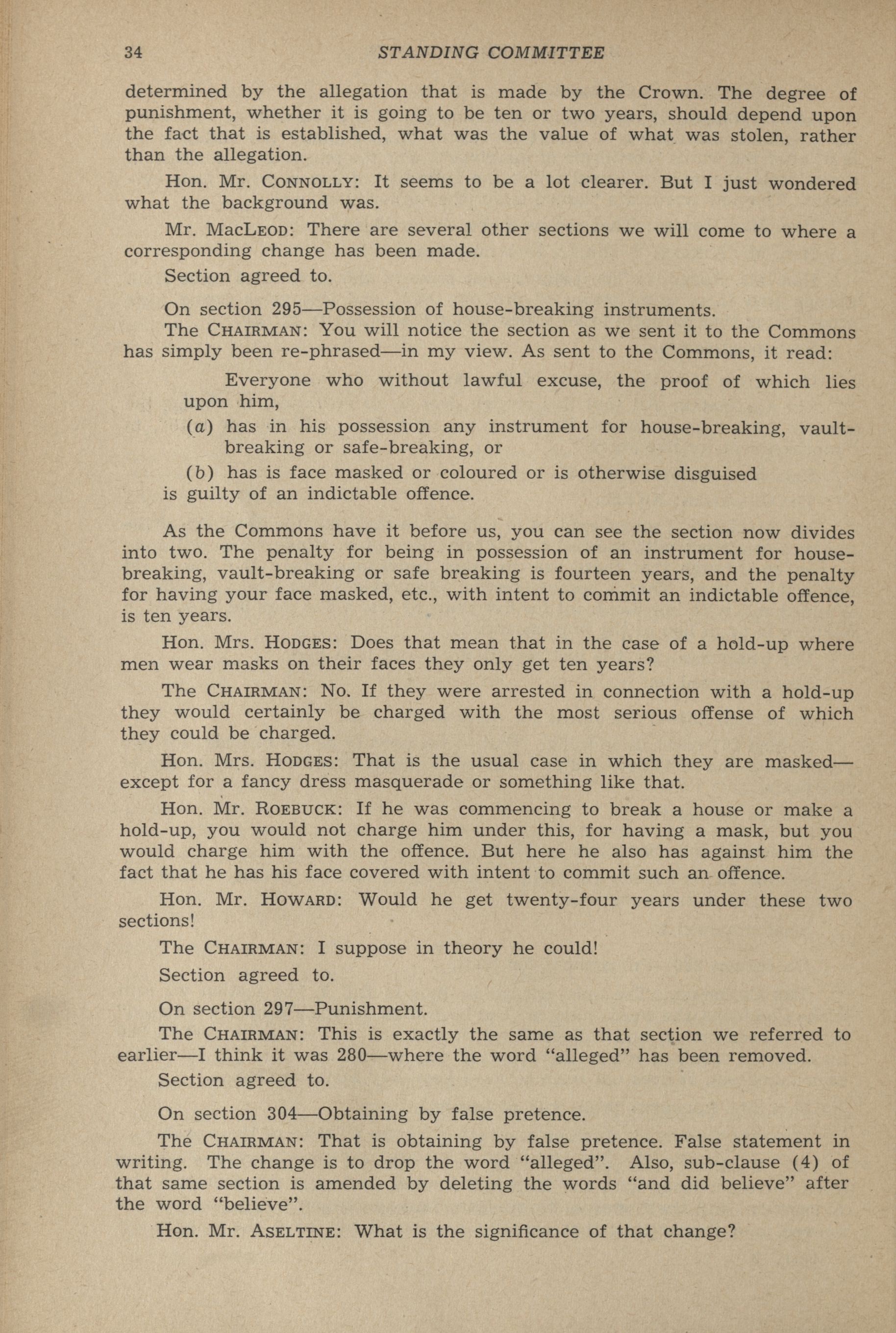 34 STANDING COMMITTEE

determined by the allegation that is made by the Crown. The degree of punishment, whether it is going to be ten or two years, should depend upon the fact that is established, what was the value of what was stolen, rather than the allegation.

Hon. Mr. CONNOLLY: It seems to be a lot clearer. But I just wondered what the background was.

Mr. MACLEOD: There are several other sections we will come to where a corresponding change has been made.

Section agreed to.

On section 295—Possession of house-breaking instruments.

The CHAIRMAN: You will notice the section as we sent it to the Commons has simply been re-phrased—in my view. As sent to the Commons, it read:

Everyone who without lawful excuse, the proof of which lies upon him,

(a) has in his possession any instrument for house-breaking, vault-breaking or safe-breaking, or

(b) has is face masked or coloured or is otherwise disguised

is guilty of an indictable offence.

As the Commons have it before us, you can see the section now divides into two. The penalty for being in possession of an instrument for house-breaking, vault-breaking or safe breaking is fourteen years, and the penalty for having your face masked, etc., with intent to commit an indictable offence, is ten years.

Hon. Mrs. HODGES: Does that mean that in the case of a hold-up where men wear masks on their faces they only get ten years?

The CHAIRMAN: No. If they were arrested in connection with a hold-up they would certainly be charged with the most serious offense of which they could be charged.

Hon. Mrs. HODGES: That is the usual case in which they are masked—except for a fancy dress masquerade or something like that.

Hon. Mr. ROEBUCK: If he was commencing to break a house or make a hold-up, you would not charge him under this, for having a mask, but you would charge him with the offence. But here he also has against him the fact that he has his face covered with intent to commit such an offence.

Hon. Mr. HOWARD: Would he get twenty-four years under these two sections!

The CHAIRMAN: I suppose in theory he could!

Section agreed to.

On section 297—Punishment.

The CHAIRMAN: This is exactly the same as that section we referred to earlier—I think it was 280—where the word "alleged" has been removed.

Section agreed to.

On section 304—Obtaining by false pretence.

The CHAIRMAN: That is obtaining by false pretence. False statement in writing. The change is to drop the word "alleged". Also, sub-clause (4) of that same section is amended by deleting the words "and did believe" after the word "believe".

Hon. Mr. ASELTINE: What is the significance of that change?